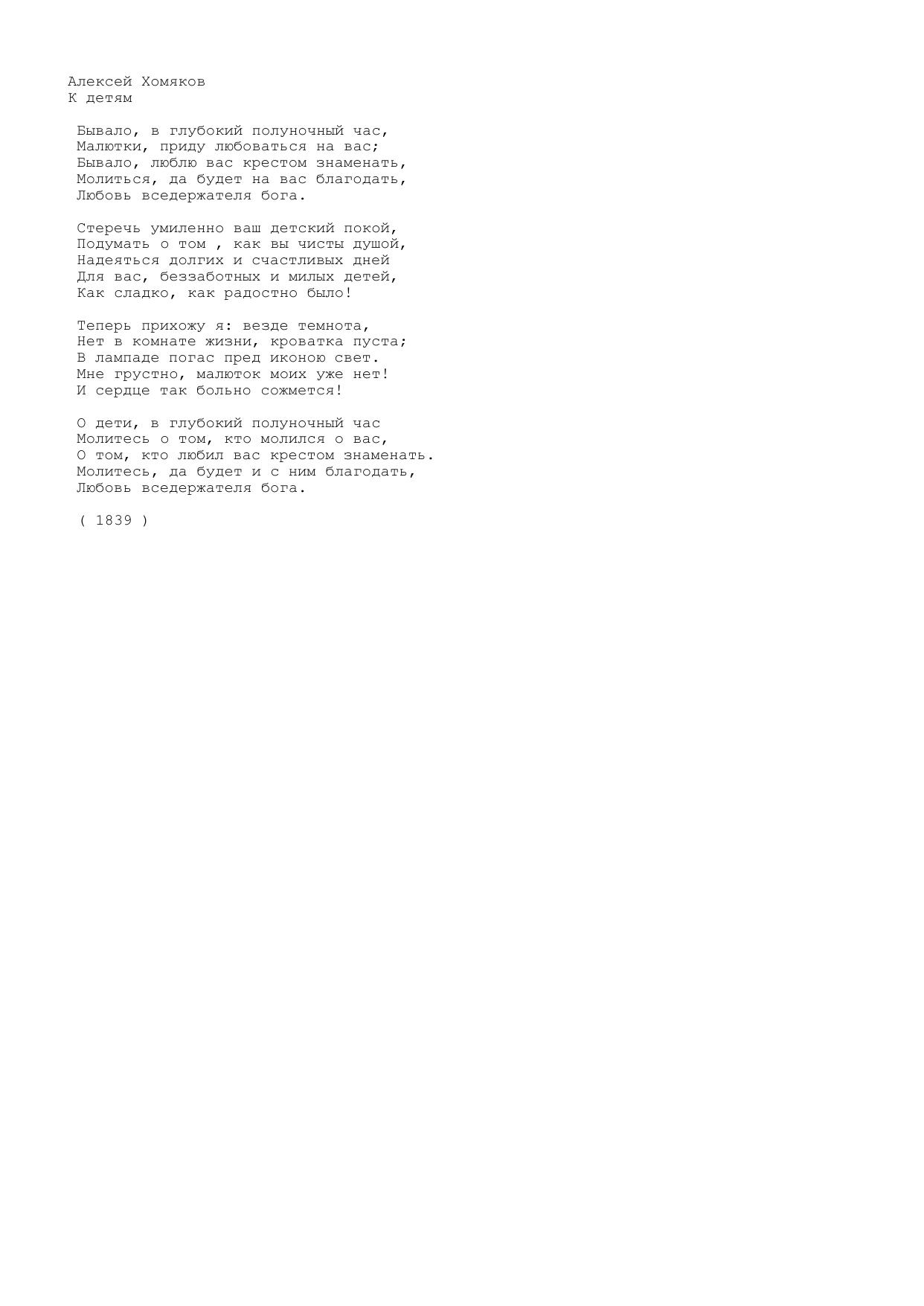 Алексей Хомяков
К детям

Бывало, в глубокий полуночный час,
Малютки, приду любоваться на вас;
Бывало, люблю вас крестом знаменать,
Молиться, да будет на вас благодать,
Любовь вседержателя бога.

Стеречь умиленно ваш детский покой,
Подумать о том , как вы чисты душой,
Надеяться долгих и счастливых дней
Для вас, беззаботных и милых детей,
Как сладко, как радостно было!

Теперь прихожу я: везде темнота,
Нет в комнате жизни, кроватка пуста;
В лампаде погас пред иконою свет.
Мне грустно, малюток моих уже нет!
И сердце так больно сожмется!

О дети, в глубокий полуночный час
Молитесь о том, кто молился о вас,
О том, кто любил вас крестом знаменать.
Молитесь, да будет и с ним благодать,
Любовь вседержателя бога.

( 1839 )